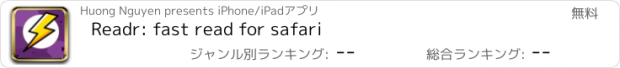 Huong Nguyen presents iPhone/iPadアプリ

無料

Readr: fast read for safari

ジャンル別ランキング: --

総合ランキング: --